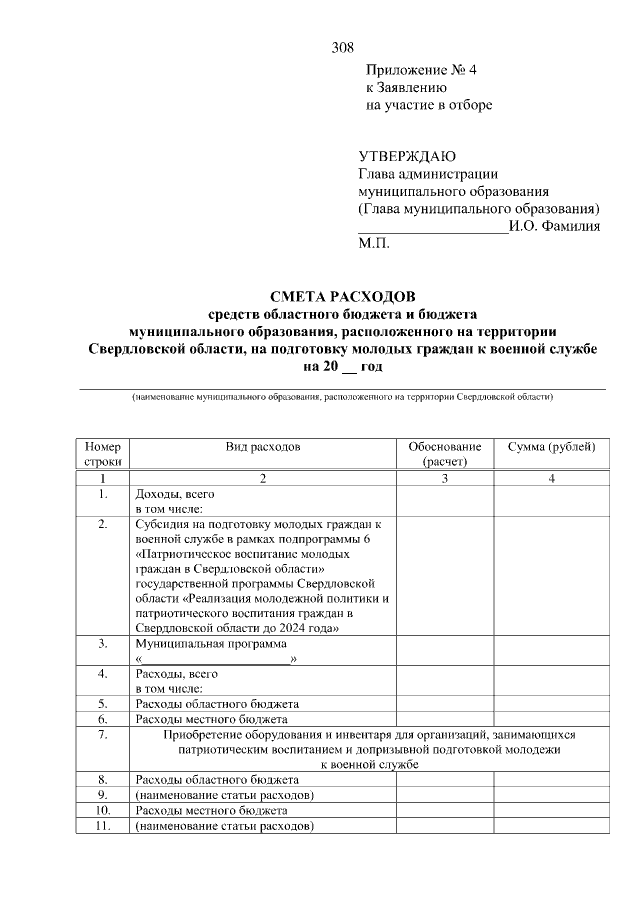 308

Приложение № 4
к Заявлению
на участие в отборе

УТВЕРЖДАЮ
Глава администрации
муниципального образования
(Глава муниципального образования)
____________________И.О. Фамилия
М.П.

СМЕТА РАСХОДОВ
средств областного бюджета и бюджета
муниципального образования, расположенного на территории
Свердловской области, на подготовку молодых граждан к военной службе
на 20 __ год

(наименование муниципального образования, расположенного на территории Свердловской области)

| Номер строки | Вид расходов | Обоснование (расчет) | Сумма (рублей) |
|---|---|---|---|
| 1 | 2 | 3 | 4 |
| 1. | Доходы, всего в том числе: | | |
| 2. | Субсидия на подготовку молодых граждан к военной службе в рамках подпрограммы 6 «Патриотическое воспитание молодых граждан в Свердловской области» государственной программы Свердловской области «Реализация молодежной политики и патриотического воспитания граждан в Свердловской области до 2024 года» | | |
| 3. | Муниципальная программа «____________________» | | |
| 4. | Расходы, всего в том числе: | | |
| 5. | Расходы областного бюджета | | |
| 6. | Расходы местного бюджета | | |
| 7. | Приобретение оборудования и инвентаря для организаций, занимающихся патриотическим воспитанием и допризывной подготовкой молодежи к военной службе | | |
| 8. | Расходы областного бюджета | | |
| 9. | (наименование статьи расходов) | | |
| 10. | Расходы местного бюджета | | |
| 11. | (наименование статьи расходов) | | |